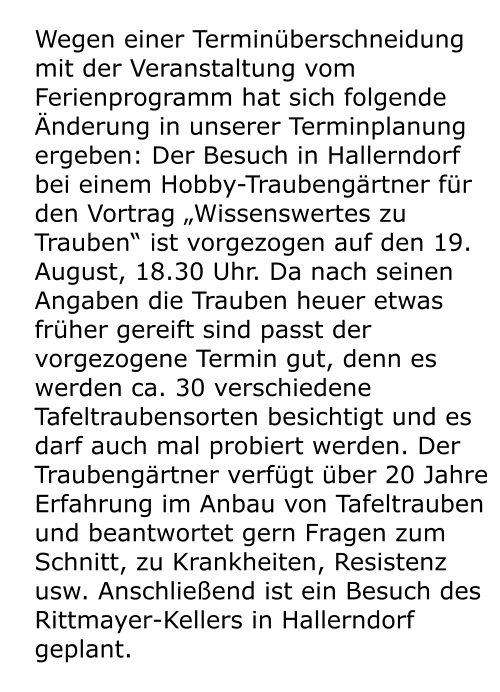 Wegen einer Terminüberschneidung mit der Veranstaltung vom Ferienprogramm hat sich folgende Änderung in unserer Terminplanung ergeben: Der Besuch in Hallerndorf bei einem Hobby-Traubengärtner für den Vortrag „Wissenswertes zu Trauben“ ist vorgezogen auf den 19. August, 18.30 Uhr. Da nach seinen Angaben die Trauben heuer etwas früher gereift sind passt der vorgezogene Termin gut, denn es werden ca. 30 verschiedene Tafeltraubensorten besichtigt und es darf auch mal probiert werden. Der Traubengärtner verfügt über 20 Jahre Erfahrung im Anbau von Tafeltrauben und beantwortet gern Fragen zum Schnitt, zu Krankheiten, Resistenz usw. Anschließend ist ein Besuch des Rittmayer-Kellers in Hallerndorf geplant.